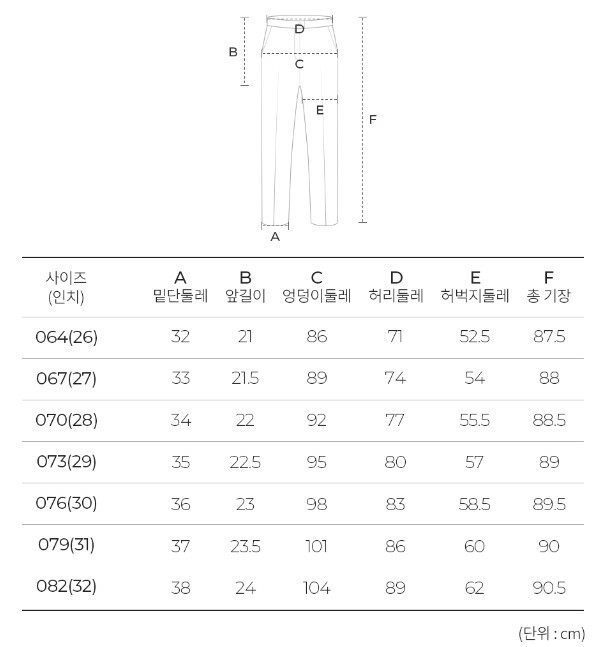 D
B
C
E
F
A

| 사이즈 (인치) | A 밑단둘레 | B 앞길이 | C 엉덩이둘레 | D 허리둘레 | E 허벅지둘레 | F 총 기장 |
|---|---|---|---|---|---|---|
| 064(26) | 32 | 21 | 86 | 71 | 52.5 | 87.5 |
| 067(27) | 33 | 21.5 | 89 | 74 | 54 | 88 |
| 070(28) | 34 | 22 | 92 | 77 | 55.5 | 88.5 |
| 073(29) | 35 | 22.5 | 95 | 80 | 57 | 89 |
| 076(30) | 36 | 23 | 98 | 83 | 58.5 | 89.5 |
| 079(31) | 37 | 23.5 | 101 | 86 | 60 | 90 |
| 082(32) | 38 | 24 | 104 | 89 | 62 | 90.5 |

(단위 : cm)